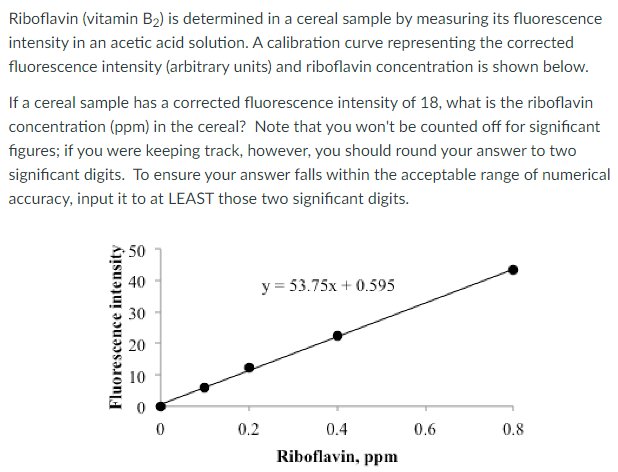 Riboflavin (vitamin $B_2$) is determined in a cereal sample by measuring its fluorescence intensity in an acetic acid solution. A calibration curve representing the corrected fluorescence intensity (arbitrary units) and riboflavin concentration is shown below.

If a cereal sample has a corrected fluorescence intensity of 18, what is the riboflavin concentration (ppm) in the cereal? Note that you won't be counted off for significant figures; if you were keeping track, however, you should round your answer to two significant digits. To ensure your answer falls within the acceptable range of numerical accuracy, input it to at LEAST those two significant digits.

Fluorescence intensity
50
40
30
20
10
0
$y = 53.75x + 0.595$
0
0.2
0.4
0.6
0.8
Riboflavin, ppm